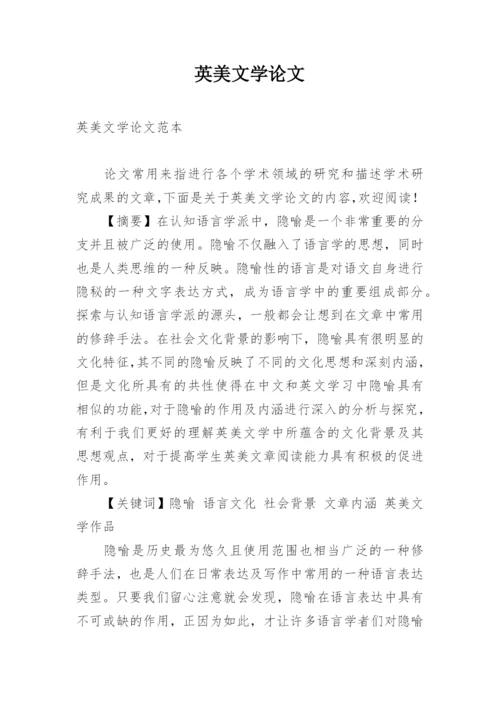 英美文学论文

英美文学论文范本

论文常用来指进行各个学术领域的研究和描述学术研究成果的文章,下面是关于英美文学论文的内容,欢迎阅读!

【摘要】在认知语言学派中，隐喻是一个非常重要的分支并且被广泛的使用。隐喻不仅融入了语言学的思想，同时也是人类思维的一种反映。隐喻性的语言是对语文自身进行隐秘的一种文字表达方式，成为语言学中的重要组成部分。探索与认知语言学派的源头，一般都会让想到在文章中常用的修辞手法。在社会文化背景的影响下，隐喻具有很明显的文化特征,其不同的隐喻反映了不同的文化思想和深刻内涵,但是文化所具有的共性使得在中文和英文学习中隐喻具有相似的功能,对于隐喻的作用及内涵进行深入的分析与探究,有利于我们更好的理解英美文学中所蕴含的文化背景及其思想观点，对于提高学生英美文章阅读能力具有积极的促进作用。

【关键词】隐喻 语言文化 社会背景 文章内涵 英美文学作品

隐喻是历史最为悠久且使用范围也相当广泛的一种修辞手法，也是人们在日常表达及写作中常用的一种语言表达类型。只要我们留心注意就会发现，隐喻在语言表达中具有不可或缺的作用，正因为如此，才让许多语言学者们对隐喻